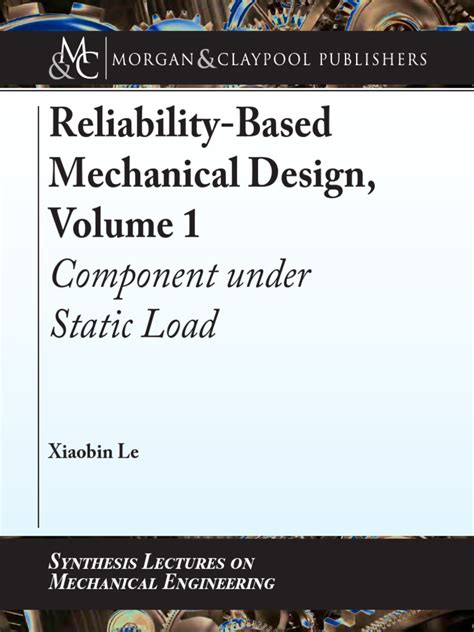 M&C MORGAN & CLAYPOOL PUBLISHERS

Reliability-Based Mechanical Design, Volume 1

Component under Static Load

Xiaobin Le

SYNTHESIS LECTURES ON MECHANICAL ENGINEERING